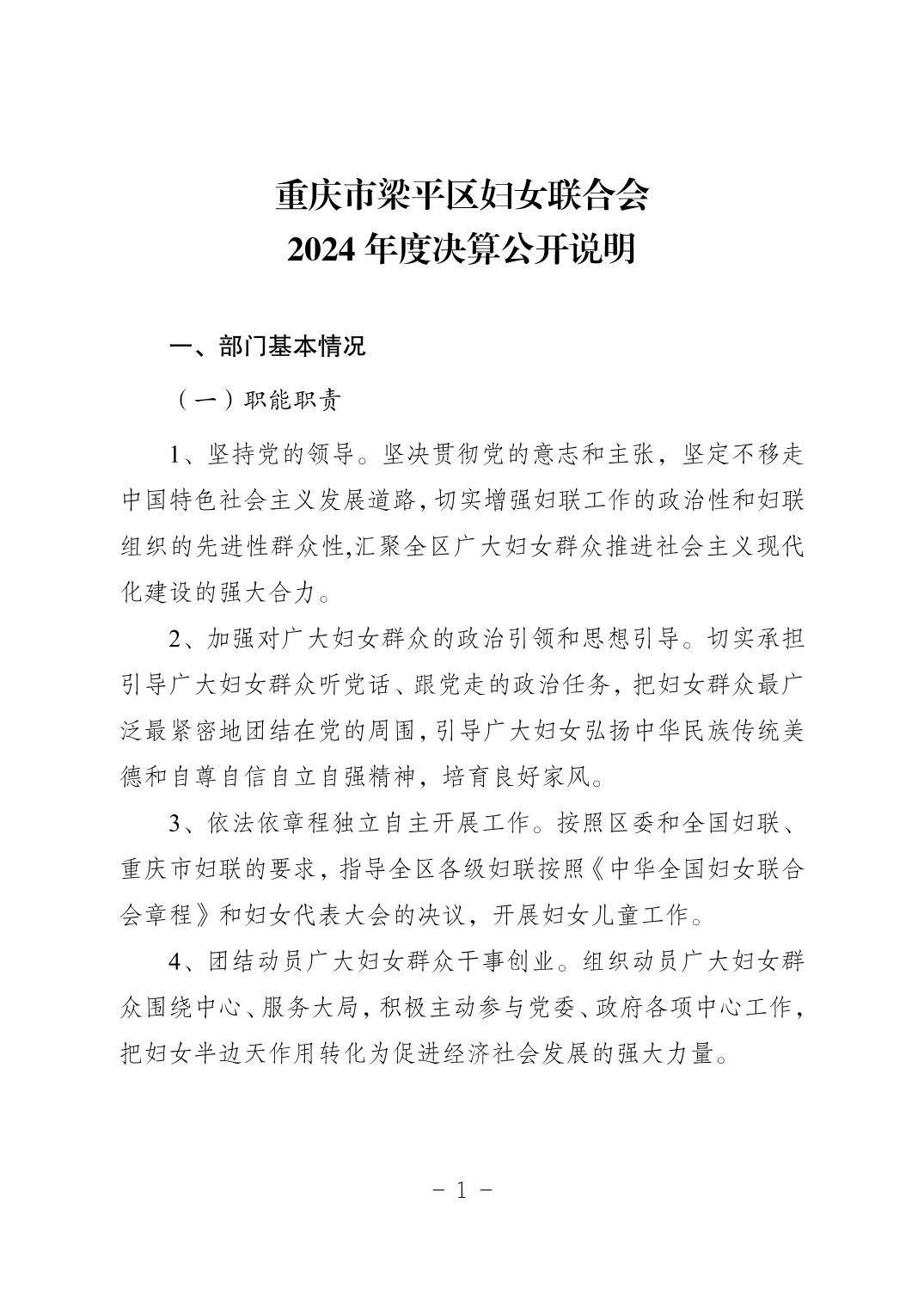 重庆市梁平区妇女联合会
2024 年度决算公开说明

一、部门基本情况

（一）职能职责

1、坚持党的领导。坚决贯彻党的意志和主张，坚定不移走中国特色社会主义发展道路，切实增强妇联工作的政治性和妇联组织的先进性群众性,汇聚全区广大妇女群众推进社会主义现代化建设的强大合力。

2、加强对广大妇女群众的政治引领和思想引导。切实承担引导广大妇女群众听党话、跟党走的政治任务，把妇女群众最广泛最紧密地团结在党的周围，引导广大妇女弘扬中华民族传统美德和自尊自信自立自强精神，培育良好家风。

3、依法依章程独立自主开展工作。按照区委和全国妇联、重庆市妇联的要求，指导全区各级妇联按照《中华全国妇女联合会章程》和妇女代表大会的决议，开展妇女儿童工作。

4、团结动员广大妇女群众干事创业。组织动员广大妇女群众围绕中心、服务大局，积极主动参与党委、政府各项中心工作，把妇女半边天作用转化为促进经济社会发展的强大力量。

- 1 -